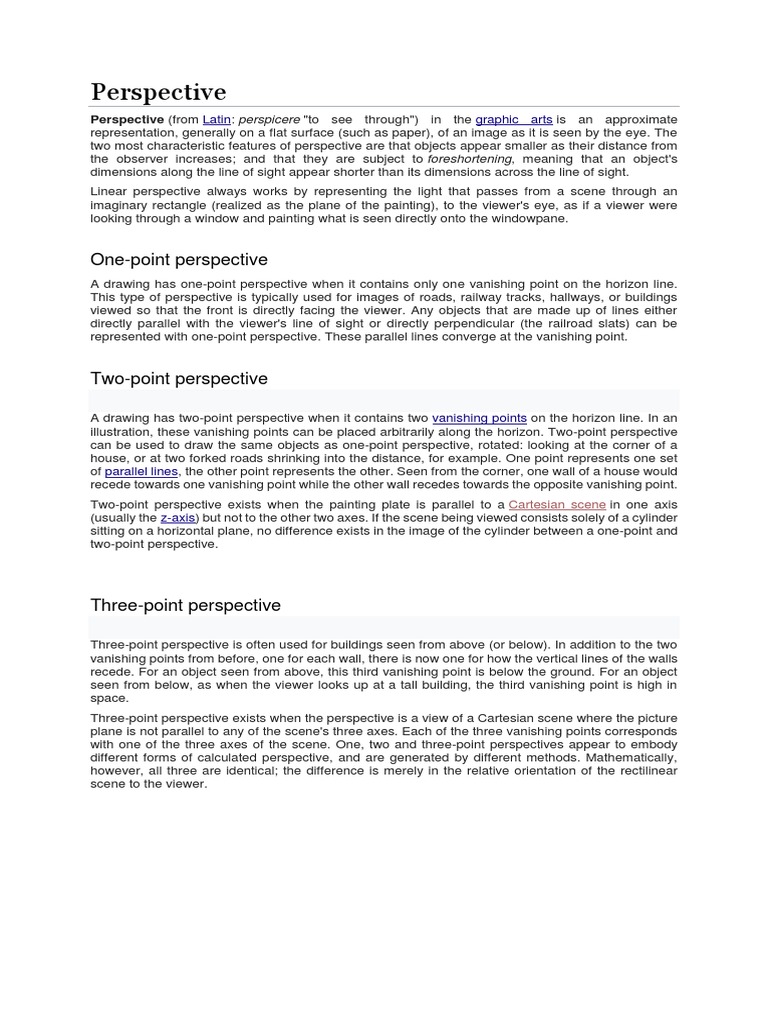 Perspective

Perspective (from Latin: perspicere "to see through") in the graphic arts is an approximate representation, generally on a flat surface (such as paper), of an image as it is seen by the eye. The two most characteristic features of perspective are that objects appear smaller as their distance from the observer increases; and that they are subject to foreshortening, meaning that an object's dimensions along the line of sight appear shorter than its dimensions across the line of sight.

Linear perspective always works by representing the light that passes from a scene through an imaginary rectangle (realized as the plane of the painting), to the viewer's eye, as if a viewer were looking through a window and painting what is seen directly onto the windowpane.

One-point perspective

A drawing has one-point perspective when it contains only one vanishing point on the horizon line. This type of perspective is typically used for images of roads, railway tracks, hallways, or buildings viewed so that the front is directly facing the viewer. Any objects that are made up of lines either directly parallel with the viewer's line of sight or directly perpendicular (the railroad slats) can be represented with one-point perspective. These parallel lines converge at the vanishing point.

Two-point perspective

A drawing has two-point perspective when it contains two vanishing points on the horizon line. In an illustration, these vanishing points can be placed arbitrarily along the horizon. Two-point perspective can be used to draw the same objects as one-point perspective, rotated: looking at the corner of a house, or at two forked roads shrinking into the distance, for example. One point represents one set of parallel lines, the other point represents the other. Seen from the corner, one wall of a house would recede towards one vanishing point while the other wall recedes towards the opposite vanishing point.

Two-point perspective exists when the painting plate is parallel to a Cartesian scene in one axis (usually the z-axis) but not to the other two axes. If the scene being viewed consists solely of a cylinder sitting on a horizontal plane, no difference exists in the image of the cylinder between a one-point and two-point perspective.

Three-point perspective

Three-point perspective is often used for buildings seen from above (or below). In addition to the two vanishing points from before, one for each wall, there is now one for how the vertical lines of the walls recede. For an object seen from above, this third vanishing point is below the ground. For an object seen from below, as when the viewer looks up at a tall building, the third vanishing point is high in space.

Three-point perspective exists when the perspective is a view of a Cartesian scene where the picture plane is not parallel to any of the scene's three axes. Each of the three vanishing points corresponds with one of the three axes of the scene. One, two and three-point perspectives appear to embody different forms of calculated perspective, and are generated by different methods. Mathematically, however, all three are identical; the difference is merely in the relative orientation of the rectilinear scene to the viewer.